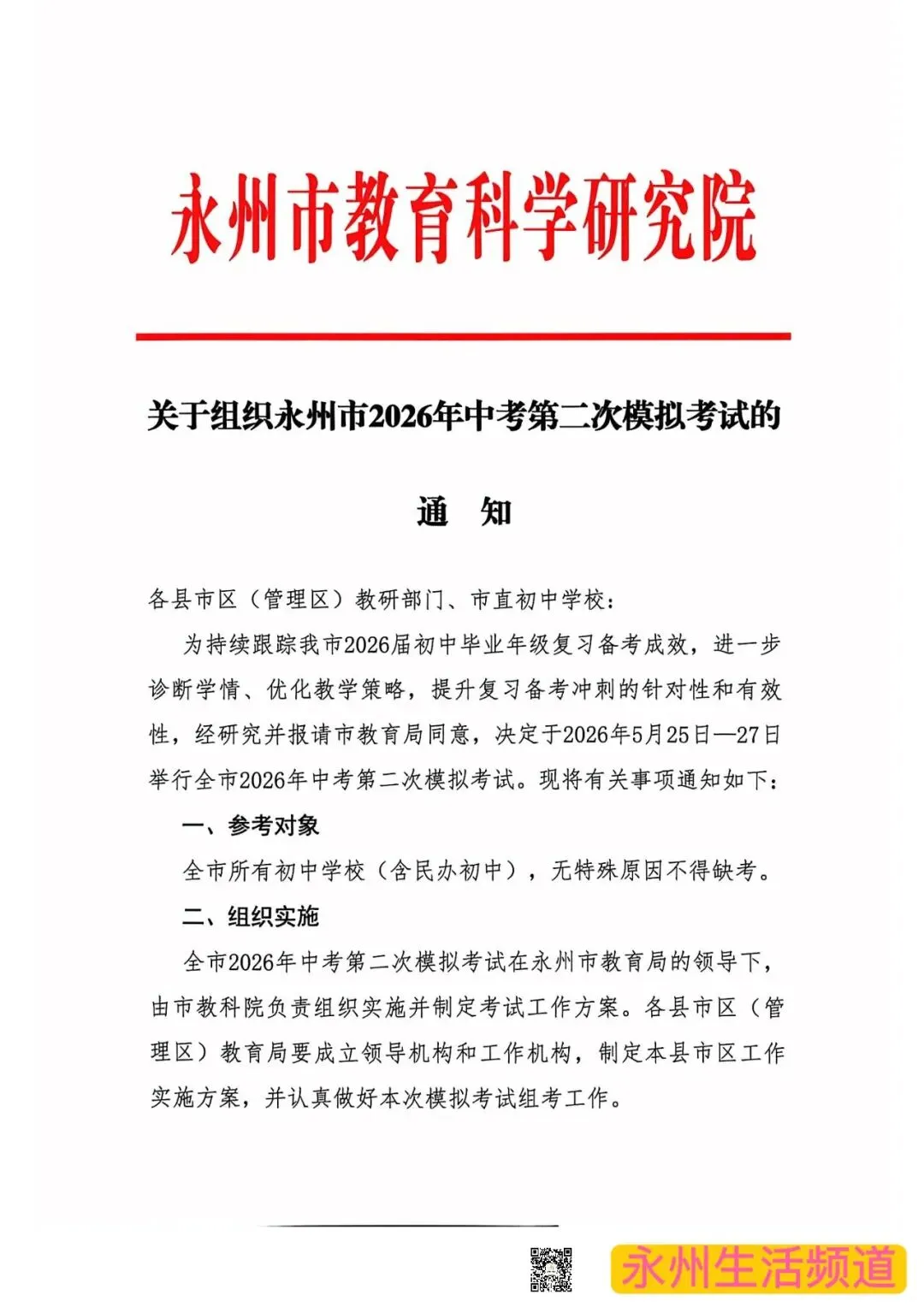 永州市教育科学研究院

关于组织永州市2026年中考第二次模拟考试的

通 知

各县市区（管理区）教研部门、市直初中学校：

为持续跟踪我市2026届初中毕业年级复习备考成效，进一步诊断学情、优化教学策略，提升复习备考冲刺的针对性和有效性，经研究并报请市教育局同意，决定于2026年5月25日—27日举行全市2026年中考第二次模拟考试。现将有关事项通知如下：

一、参考对象

全市所有初中学校（含民办初中），无特殊原因不得缺考。

二、组织实施

全市2026年中考第二次模拟考试在永州市教育局的领导下，由市教科院负责组织实施并制定考试工作方案。各县市区（管理区）教育局要成立领导机构和工作机构，制定本县市区工作实施方案，并认真做好本次模拟考试组考工作。

永州生活频道